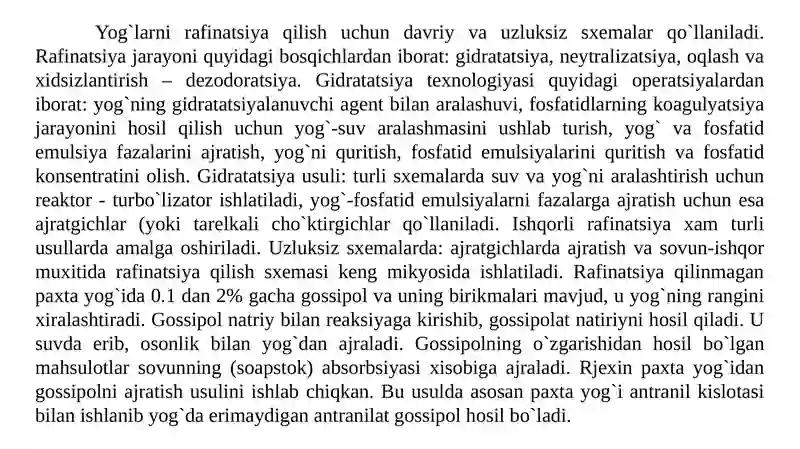 Yog`larni rafinatsiya qilish uchun davriy va uzluksiz sxemalar qo`llaniladi. Rafinatsiya jarayoni quyidagi bosqichlardan iborat: gidratatsiya, neytralizatsiya, oqlash va xidsizlantirish – dezodoratsiya. Gidratatsiya texnologiyasi quyidagi operatsiyalardan iborat: yog`ning gidratatsiyalanuvchi agent bilan aralashuvi, fosfatidlarning koagulyatsiya jarayonini hosil qilish uchun yog`-suv aralashmasini ushlab turish, yog` va fosfatid emulsiya fazalarini ajratish, yog`ni quritish, fosfatid emulsiyalarini quritish va fosfatid konsentratini olish. Gidratatsiya usuli: turli sxemalarda suv va yog`ni aralashtirish uchun reaktor - turbo`lizator ishlatiladi, yog`-fosfatid emulsiyalarni fazalarga ajratish uchun esa ajratgichlar (yoki tarelkali cho`ktirgichlar qo`llaniladi. Ishqorli rafinatsiya xam turli usullarda amalga oshiriladi. Uzluksiz sxemalarda: ajratgichlarda ajratish va sovun-ishqor muxitida rafinatsiya qilish sxemasi keng mikyosida ishlatiladi. Rafinatsiya qilinmagan paxta yog`ida 0.1 dan 2% gacha gossipol va uning birikmalari mavjud, u yog`ning rangini xiralashtiradi. Gossipol natriy bilan reaksiyaga kirishib, gossipolat natiriyni hosil qiladi. U suvda erib, osonlik bilan yog`dan ajraladi. Gossipolning o`zgarishidan hosil bo`lgan mahsulotlar sovunning (soapstok) absorbsiyasi xisobiga ajraladi. Rjexin paxta yog`idan gossipolni ajratish usulini ishlab chiqkan. Bu usulda asosan paxta yog`i antranil kislotasi bilan ishlanib yog`da erimaydigan antranilat gossipol hosil bo`ladi.